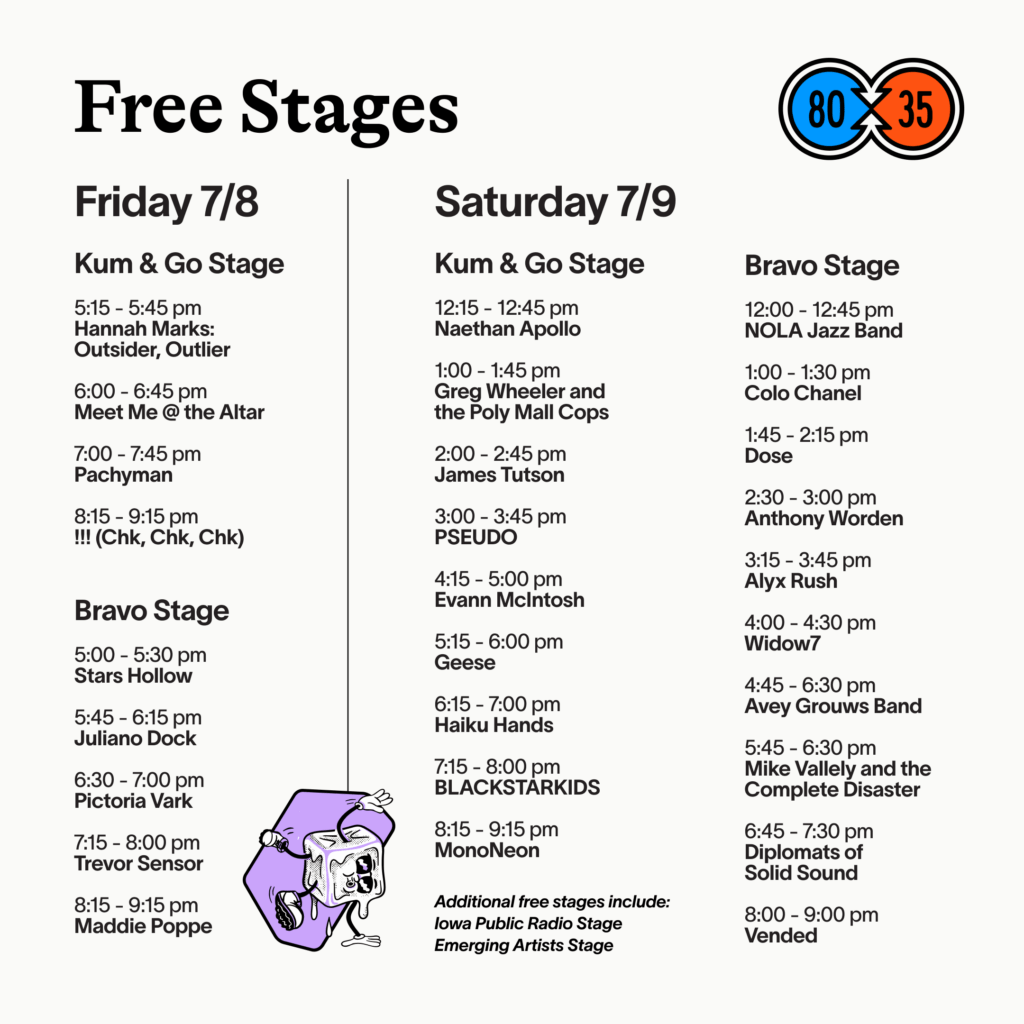 Free Stages

80 35

Friday 7/8

Kum & Go Stage

5:15 - 5:45 pm
Hannah Marks: Outsider, Outlier

6:00 - 6:45 pm
Meet Me @ the Altar

7:00 - 7:45 pm
Pachyman

8:15 - 9:15 pm
!!! (Chk, Chk, Chk)

Bravo Stage

5:00 - 5:30 pm
Stars Hollow

5:45 - 6:15 pm
Juliano Dock

6:30 - 7:00 pm
Pictoria Vark

7:15 - 8:00 pm
Trevor Sensor

8:15 - 9:15 pm
Maddie Poppe

Saturday 7/9

Kum & Go Stage

12:15 - 12:45 pm
Naethan Apollo

1:00 - 1:45 pm
Greg Wheeler and the Poly Mall Cops

2:00 - 2:45 pm
James Tutson

3:00 - 3:45 pm
PSEUDO

4:15 - 5:00 pm
Evann McIntosh

5:15 - 6:00 pm
Geese

6:15 - 7:00 pm
Haiku Hands

7:15 - 8:00 pm
BLACKSTARKIDS

8:15 - 9:15 pm
MonoNeon

Additional free stages include:
Iowa Public Radio Stage
Emerging Artists Stage

Bravo Stage

12:00 - 12:45 pm
NOLA Jazz Band

1:00 - 1:30 pm
Colo Chanel

1:45 - 2:15 pm
Dose

2:30 - 3:00 pm
Anthony Worden

3:15 - 3:45 pm
Alyx Rush

4:00 - 4:30 pm
Widow7

4:45 - 6:30 pm
Avey Grouws Band

5:45 - 6:30 pm
Mike Vallely and the Complete Disaster

6:45 - 7:30 pm
Diplomats of Solid Sound

8:00 - 9:00 pm
Vended